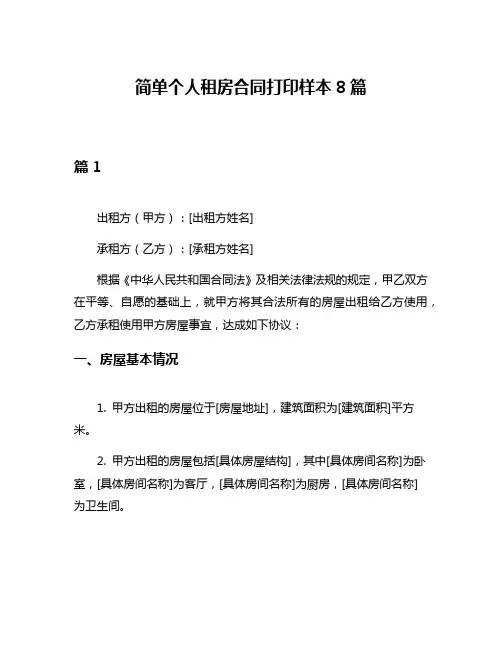 简单个人租房合同打印样本 8 篇

篇 1

出租方（甲方）：[出租方姓名]

承租方（乙方）：[承租方姓名]

根据《中华人民共和国合同法》及相关法律法规的规定，甲乙双方在平等、自愿的基础上，就甲方将其合法所有的房屋出租给乙方使用，乙方承租使用甲方房屋事宜，达成如下协议：

一、房屋基本情况

1. 甲方出租的房屋位于[房屋地址]，建筑面积为[建筑面积]平方米。

2. 甲方出租的房屋包括[具体房屋结构]，其中[具体房间名称]为卧室，[具体房间名称]为客厅，[具体房间名称]为厨房，[具体房间名称]为卫生间。